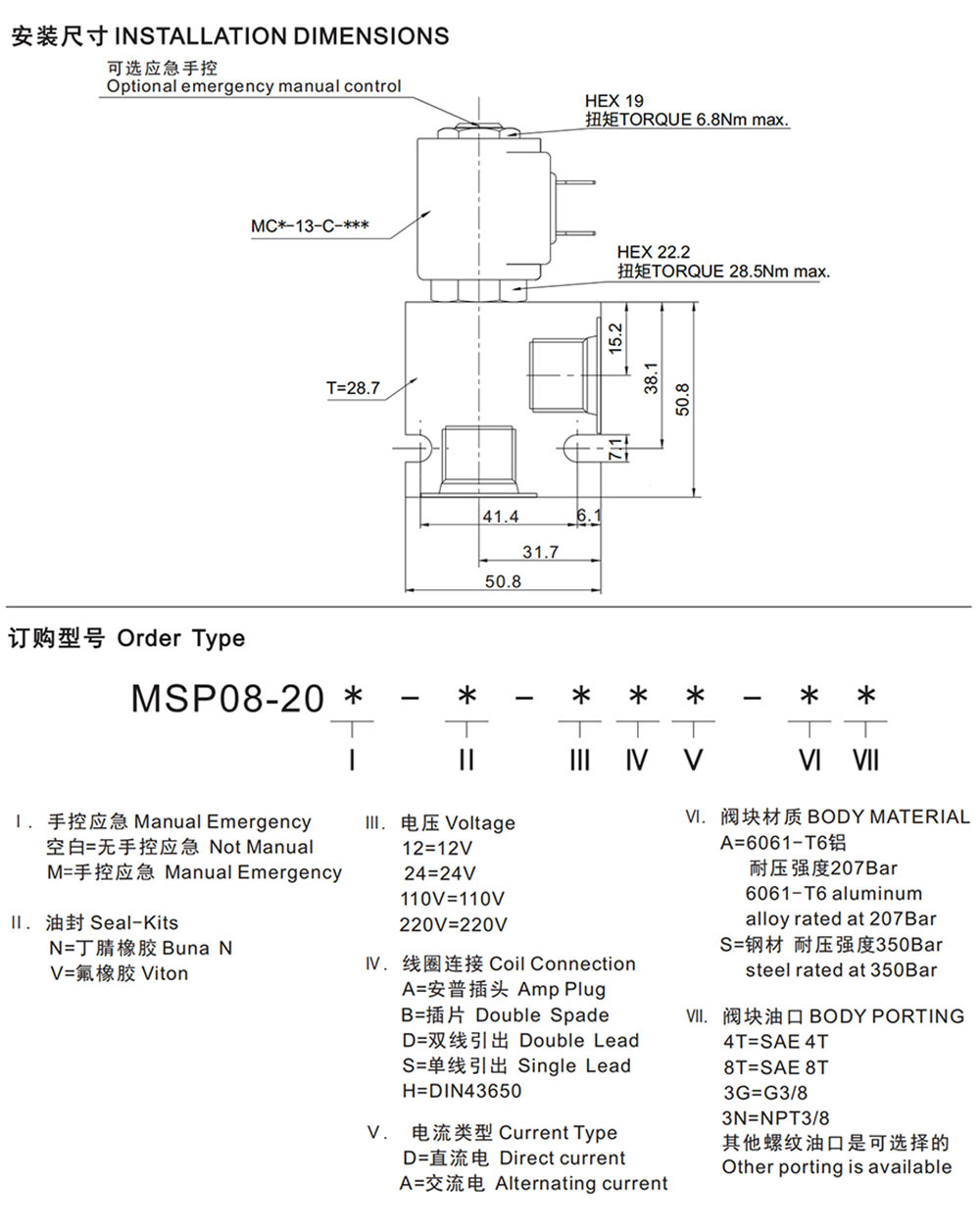 安装尺寸 INSTALLATION DIMENSIONS

可选应急手控
Optional emergency manual control

HEX 19
扭矩TORQUE 6.8Nm max.

MC*-13-C-***

HEX 22.2
扭矩TORQUE 28.5Nm max.

T=28.7

15.2
38.1
50.8
7.1
41.4
6.1
31.7
50.8

订购型号 Order Type

MSP08-20 * - * - * * * - * *
I II III IV V VI VII

I. 手控应急 Manual Emergency
空白=无手控应急 Not Manual
M=手控应急 Manual Emergency

II. 油封 Seal-Kits
N=丁腈橡胶 Buna N
V=氟橡胶 Viton

III. 电压 Voltage
12=12V
24=24V
110V=110V
220V=220V

IV. 线圈连接 Coil Connection
A=安普插头 Amp Plug
B=插片 Double Spade
D=双线引出 Double Lead
S=单线引出 Single Lead
H=DIN43650

V. 电流类型 Current Type
D=直流电 Direct current
A=交流电 Alternating current

VI. 阀块材质 BODY MATERIAL
A=6061-T6铝
耐压强度207Bar
6061-T6 aluminum
alloy rated at 207Bar
S=钢材 耐压强度350Bar
steel rated at 350Bar

VII. 阀块油口 BODY PORTING
4T=SAE 4T
8T=SAE 8T
3G=G3/8
3N=NPT3/8
其他螺纹油口是可选择的
Other porting is available